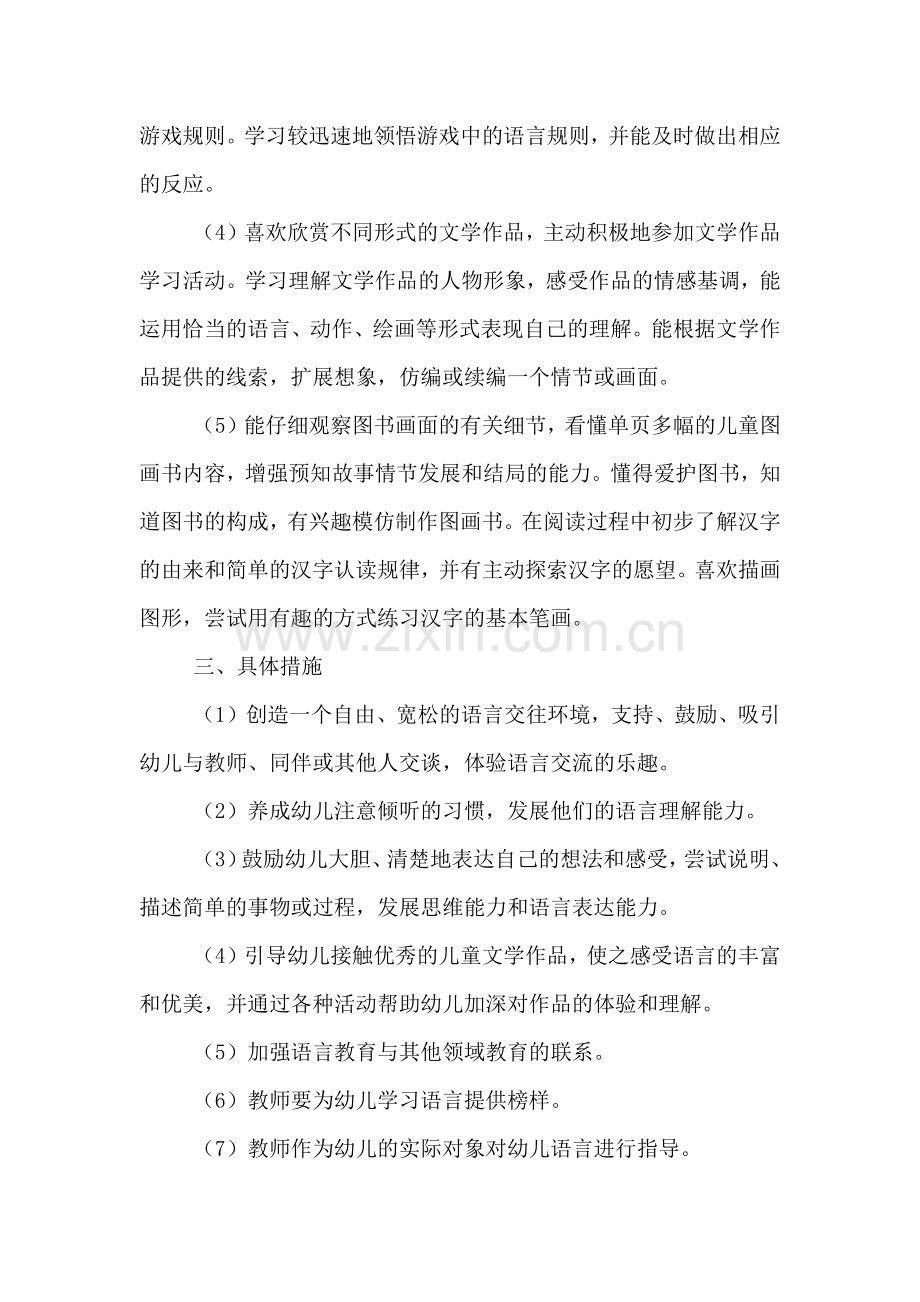 游戏规则。学习较迅速地领悟游戏中的语言规则，并能及时做出相应的反应。

（4）喜欢欣赏不同形式的文学作品，主动积极地参加文学作品学习活动。学习理解文学作品的人物形象，感受作品的情感基调，能运用恰当的语言、动作、绘画等形式表现自己的理解。能根据文学作品提供的线索，扩展想象，仿编或续编一个情节或画面。

（5）能仔细观察图书画面的有关细节，看懂单页多幅的儿童图画书内容，增强预知故事情节发展和结局的能力。懂得爱护图书，知道图书的构成，有兴趣模仿制作图画书。在阅读过程中初步了解汉字的由来和简单的汉字认读规律，并有主动探索汉字的愿望。喜欢描画图形，尝试用有趣的方式练习汉字的基本笔画。

三、具体措施

（1）创造一个自由、宽松的语言交往环境，支持、鼓励、吸引幼儿与教师、同伴或其他人交谈，体验语言交流的乐趣。

（2）养成幼儿注意倾听的习惯，发展他们的语言理解能力。

（3）鼓励幼儿大胆、清楚地表达自己的想法和感受，尝试说明、描述简单的事物或过程，发展思维能力和语言表达能力。

（4）引导幼儿接触优秀的儿童文学作品，使之感受语言的丰富和优美，并通过各种活动帮助幼儿加深对作品的体验和理解。

（5）加强语言教育与其他领域教育的联系。

（6）教师要为幼儿学习语言提供榜样。

（7）教师作为幼儿的实际对象对幼儿语言进行指导。

www.zixin.com.cn